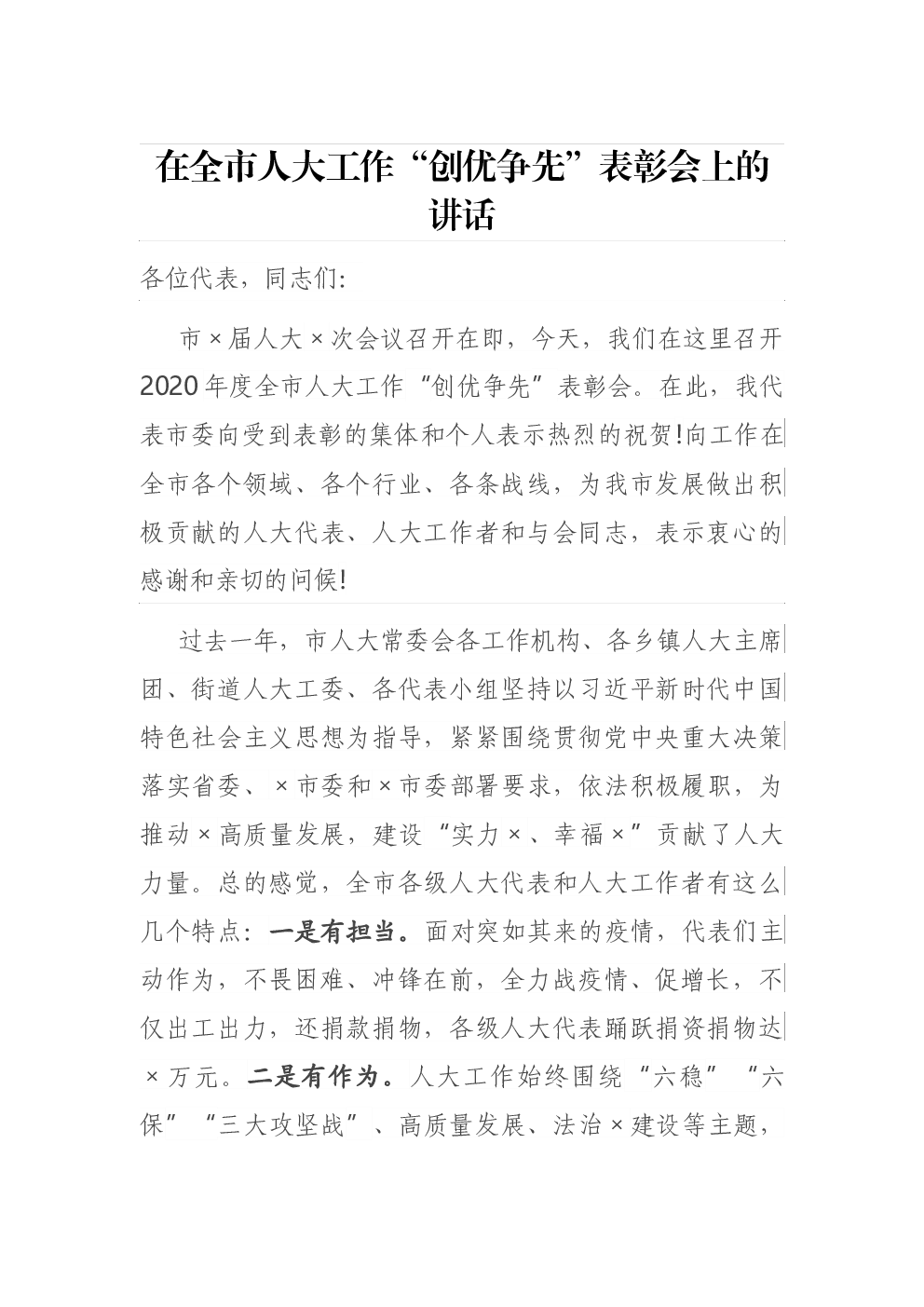 在全市人大工作“创优争先”表彰会上的讲话

各位代表，同志们：

市×届人大×次会议召开在即，今天，我们在这里召开2020年度全市人大工作“创优争先”表彰会。在此，我代表市委向受到表彰的集体和个人表示热烈的祝贺!向工作在全市各个领域、各个行业、各条战线，为我市发展做出积极贡献的人大代表、人大工作者和与会同志，表示衷心的感谢和亲切的问候!

过去一年，市人大常委会各工作机构、各乡镇人大主席团、街道人大工委、各代表小组坚持以习近平新时代中国特色社会主义思想为指导，紧紧围绕贯彻党中央重大决策落实省委、×市委和×市委部署要求，依法积极履职，为推动×高质量发展，建设“实力×、幸福×”贡献了人大力量。总的感觉，全市各级人大代表和人大工作者有这么几个特点：一是有担当。面对突如其来的疫情，代表们主动作为，不畏困难、冲锋在前，全力战疫情、促增长，不仅出工出力，还捐款捐物，各级人大代表踊跃捐资捐物达×万元。二是有作为。人大工作始终围绕“六稳”“六保”“三大攻坚战”、高质量发展、法治×建设等主题，